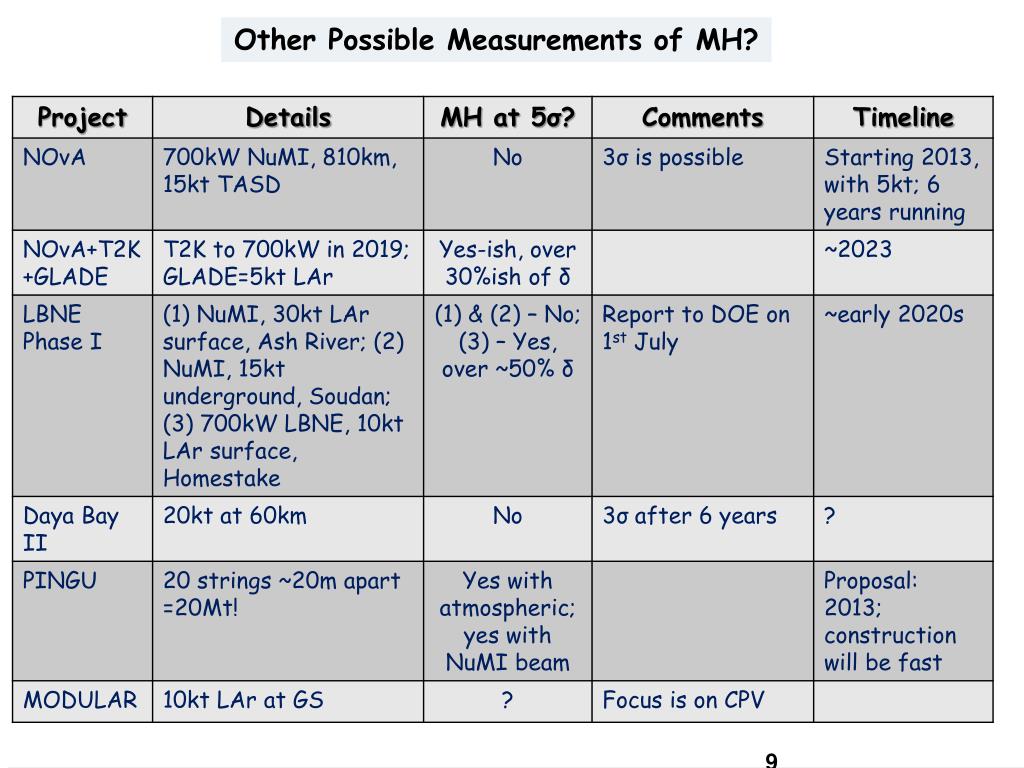 Other Possible Measurements of MH?

| Project | Details | MH at 5σ? | Comments | Timeline |
|---|---|---|---|---|
| NOvA | 700kW NuMI, 810km, 15kt TASD | No | 3σ is possible | Starting 2013, with 5kt; 6 years running |
| NOvA+T2K +GLADE | T2K to 700kW in 2019; GLADE=5kt LAr | Yes-ish, over 30%ish of δ | | ~2023 |
| LBNE Phase I | (1) NuMI, 30kt LAr surface, Ash River; (2) NuMI, 15kt underground, Soudan; (3) 700kW LBNE, 10kt LAr surface, Homestake | (1) & (2) – No; (3) – Yes, over ~50% δ | Report to DOE on 1$^{st}$ July | ~early 2020s |
| Daya Bay II | 20kt at 60km | No | 3σ after 6 years | ? |
| PINGU | 20 strings ~20m apart =20Mt! | Yes with atmospheric; yes with NuMI beam | | Proposal: 2013; construction will be fast |
| MODULAR | 10kt LAr at GS | ? | Focus is on CPV | |

9